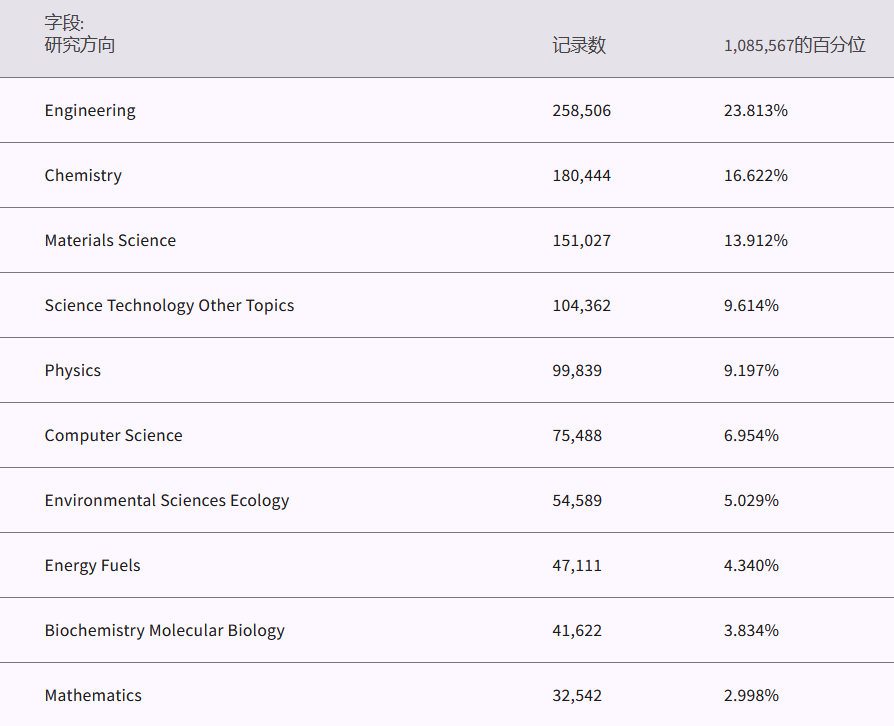 | 字段: 研究方向 | 记录数 | 1,085,567的百分位 |
|---|---|---|
| Engineering | 258,506 | 23.813% |
| Chemistry | 180,444 | 16.622% |
| Materials Science | 151,027 | 13.912% |
| Science Technology Other Topics | 104,362 | 9.614% |
| Physics | 99,839 | 9.197% |
| Computer Science | 75,488 | 6.954% |
| Environmental Sciences Ecology | 54,589 | 5.029% |
| Energy Fuels | 47,111 | 4.340% |
| Biochemistry Molecular Biology | 41,622 | 3.834% |
| Mathematics | 32,542 | 2.998% |